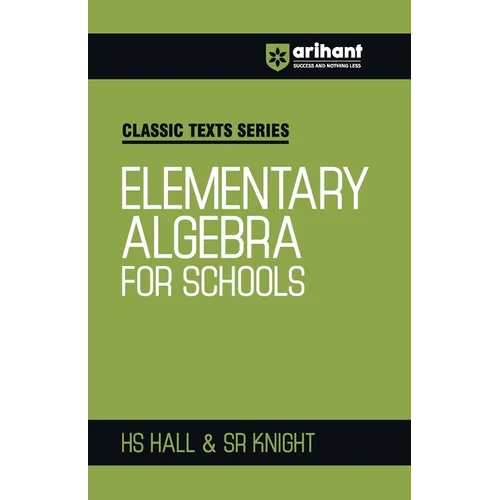 arihant
SUCCESS AND NOTHING LESS

CLASSIC TEXTS SERIES

ELEMENTARY
ALGEBRA
FOR SCHOOLS

HS HALL & SR KNIGHT